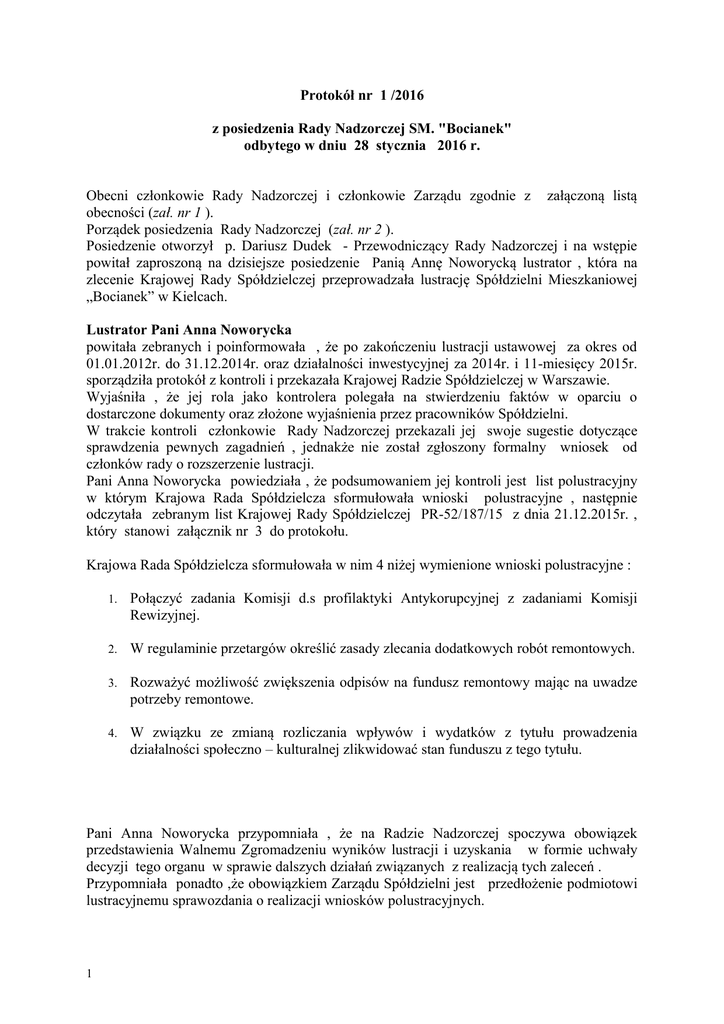 Protokół nr 1 /2016

z posiedzenia Rady Nadzorczej SM. "Bocianek" odbytego w dniu 28 stycznia 2016 r.

Obecni członkowie Rady Nadzorczej i członkowie Zarządu zgodnie z załączoną listą obecności (zał. nr 1 ).
Porządek posiedzenia Rady Nadzorczej (zał. nr 2 ).
Posiedzenie otworzył p. Dariusz Dudek - Przewodniczący Rady Nadzorczej i na wstępie powitał zaproszoną na dzisiejsze posiedzenie Panią Annę Noworycką lustrator , która na zlecenie Krajowej Rady Spółdzielczej przeprowadzała lustrację Spółdzielni Mieszkaniowej „Bocianek" w Kielcach.

Lustrator Pani Anna Noworycka
powitała zebranych i poinformowała , że po zakończeniu lustracji ustawowej za okres od 01.01.2012r. do 31.12.2014r. oraz działalności inwestycyjnej za 2014r. i 11-miesięcy 2015r. sporządziła protokół z kontroli i przekazała Krajowej Radzie Spółdzielczej w Warszawie.
Wyjaśniła , że jej rola jako kontrolera polegała na stwierdzeniu faktów w oparciu o dostarczone dokumenty oraz złożone wyjaśnienia przez pracowników Spółdzielni.
W trakcie kontroli członkowie Rady Nadzorczej przekazali jej swoje sugestie dotyczące sprawdzenia pewnych zagadnień , jednakże nie został zgłoszony formalny wniosek od członków rady o rozszerzenie lustracji.
Pani Anna Noworycka powiedziała , że podsumowaniem jej kontroli jest list polustracyjny w którym Krajowa Rada Spółdzielcza sformułowała wnioski polustracyjne , następnie odczytała zebranym list Krajowej Rady Spółdzielczej PR-52/187/15 z dnia 21.12.2015r. , który stanowi załącznik nr 3 do protokołu.

Krajowa Rada Spółdzielcza sformułowała w nim 4 niżej wymienione wnioski polustracyjne :

1. Połączyć zadania Komisji d.s profilaktyki Antykorupcyjnej z zadaniami Komisji Rewizyjnej.

2. W regulaminie przetargów określić zasady zlecania dodatkowych robót remontowych.

3. Rozważyć możliwość zwiększenia odpisów na fundusz remontowy mając na uwadze potrzeby remontowe.

4. W związku ze zmianą rozliczania wpływów i wydatków z tytułu prowadzenia działalności społeczno – kulturalnej zlikwidować stan funduszu z tego tytułu.

Pani Anna Noworycka przypomniała , że na Radzie Nadzorczej spoczywa obowiązek przedstawienia Walnemu Zgromadzeniu wyników lustracji i uzyskania w formie uchwały decyzji tego organu w sprawie dalszych działań związanych z realizacją tych zaleceń .
Przypomniała ponadto ,że obowiązkiem Zarządu Spółdzielni jest przedłożenie podmiotowi lustracyjnemu sprawozdania o realizacji wniosków polustracyjnych.

1